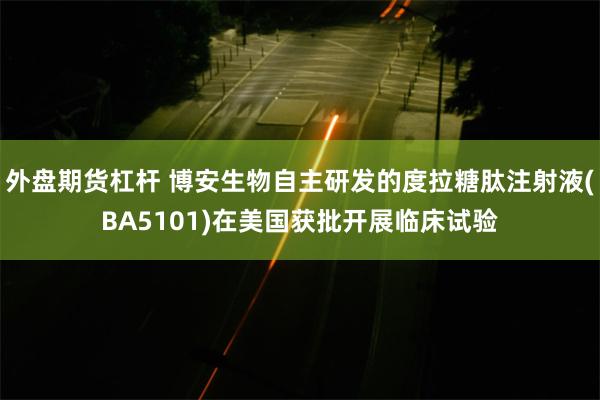 外盘期货杠杆 博安生物自主研发的度拉糖肽注射液(BA5101)在美国获批开展临床试验